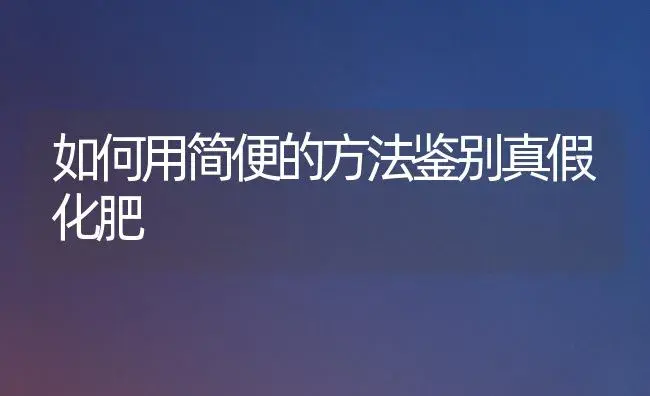 如何用简便的方法鉴别真假化肥